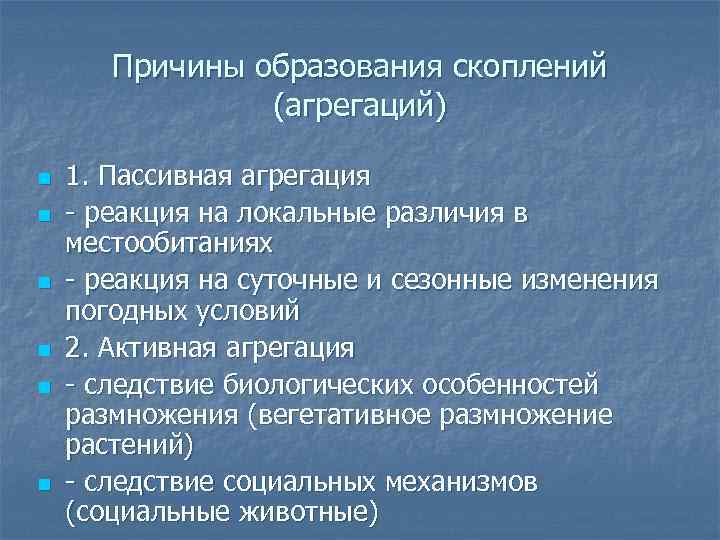 Причины образования скоплений (агрегаций)

1. Пассивная агрегация

- реакция на локальные различия в местообитаниях

- реакция на суточные и сезонные изменения погодных условий

2. Активная агрегация

- следствие биологических особенностей размножения (вегетативное размножение растений)

- следствие социальных механизмов (социальные животные)